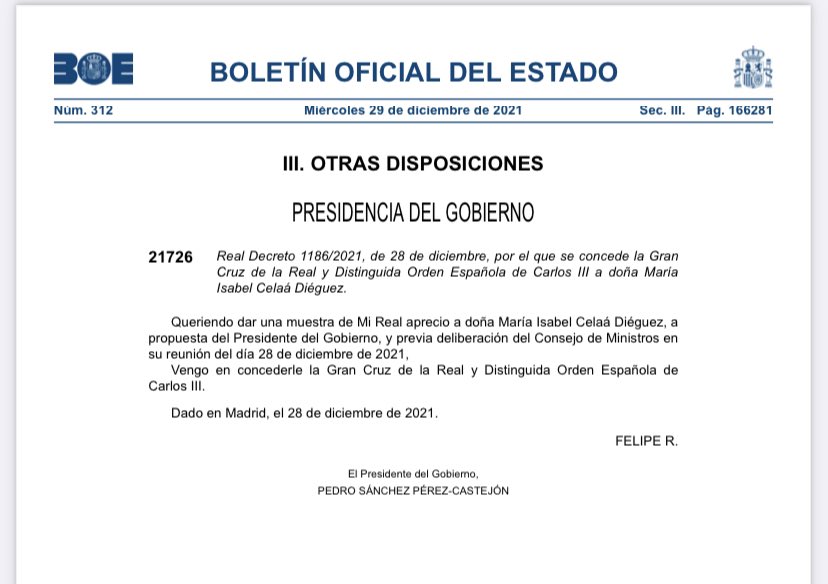 BOE

BOLETÍN OFICIAL DEL ESTADO

Núm. 312 Miércoles 29 de diciembre de 2021 Sec. III. Pág. 166281

III. OTRAS DISPOSICIONES

PRESIDENCIA DEL GOBIERNO

21726 Real Decreto 1186/2021, de 28 de diciembre, por el que se concede la Gran Cruz de la Real y Distinguida Orden Española de Carlos III a doña María Isabel Celaá Diéguez.

Queriendo dar una muestra de Mi Real aprecio a doña María Isabel Celaá Diéguez, a propuesta del Presidente del Gobierno, y previa deliberación del Consejo de Ministros en su reunión del día 28 de diciembre de 2021,

Vengo en concederle la Gran Cruz de la Real y Distinguida Orden Española de Carlos III.

Dado en Madrid, el 28 de diciembre de 2021.

FELIPE R.

El Presidente del Gobierno,
PEDRO SÁNCHEZ PÉREZ-CASTEJÓN